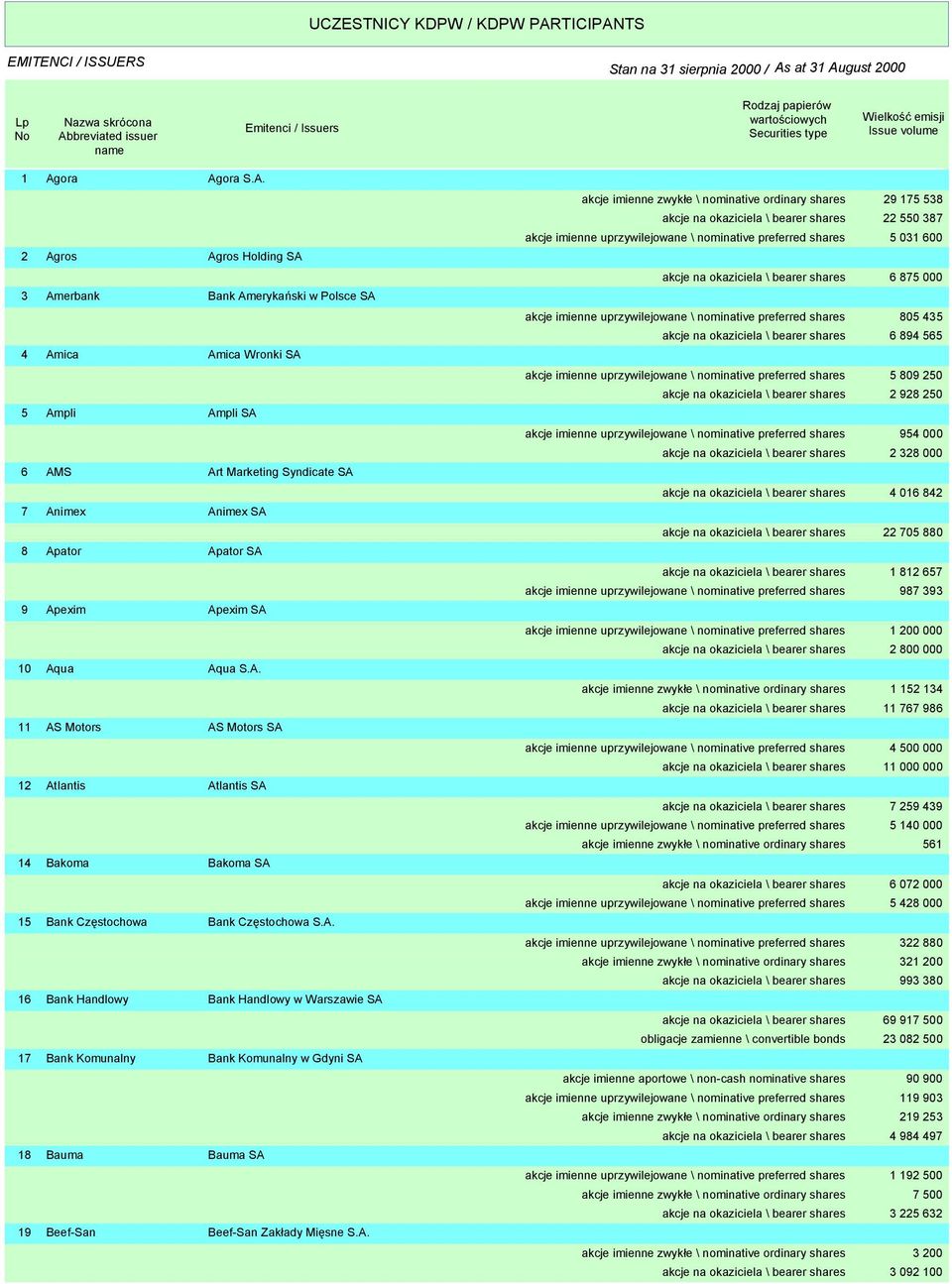 UCZESTNICY KDPW / KDPW PARTICIPANTS

EMITENCI / ISSUERS

Stan na 31 sierpnia 2000 / As at 31 August 2000

| Lp No | Nazwa skrócona Abbreviated issuer name | Emitenci / Issuers | Rodzaj papierów wartościowych Securities type | Wielkość emisji Issue volume |
|---|---|---|---|---|
| 1 | Agora | Agora S.A. | | |
| | | | akcje imienne zwykłe \ nominative ordinary shares | 29 175 538 |
| | | | akcje na okaziciela \ bearer shares | 22 550 387 |
| | | | akcje imienne uprzywilejowane \ nominative preferred shares | 5 031 600 |
| 2 | Agros | Agros Holding SA | | |
| | | | akcje na okaziciela \ bearer shares | 6 875 000 |
| 3 | Amerbank | Bank Amerykański w Polsce SA | | |
| | | | akcje imienne uprzywilejowane \ nominative preferred shares | 805 435 |
| | | | akcje na okaziciela \ bearer shares | 6 894 565 |
| 4 | Amica | Amica Wronki SA | | |
| | | | akcje imienne uprzywilejowane \ nominative preferred shares | 5 809 250 |
| | | | akcje na okaziciela \ bearer shares | 2 928 250 |
| 5 | Ampli | Ampli SA | | |
| | | | akcje imienne uprzywilejowane \ nominative preferred shares | 954 000 |
| | | | akcje na okaziciela \ bearer shares | 2 328 000 |
| 6 | AMS | Art Marketing Syndicate SA | | |
| | | | akcje na okaziciela \ bearer shares | 4 016 842 |
| 7 | Animex | Animex SA | | |
| | | | akcje na okaziciela \ bearer shares | 22 705 880 |
| 8 | Apator | Apator SA | | |
| | | | akcje na okaziciela \ bearer shares | 1 812 657 |
| | | | akcje imienne uprzywilejowane \ nominative preferred shares | 987 393 |
| 9 | Apexim | Apexim SA | | |
| | | | akcje imienne uprzywilejowane \ nominative preferred shares | 1 200 000 |
| | | | akcje na okaziciela \ bearer shares | 2 800 000 |
| 10 | Aqua | Aqua S.A. | | |
| | | | akcje imienne zwykłe \ nominative ordinary shares | 1 152 134 |
| | | | akcje na okaziciela \ bearer shares | 11 767 986 |
| 11 | AS Motors | AS Motors SA | | |
| | | | akcje imienne uprzywilejowane \ nominative preferred shares | 4 500 000 |
| | | | akcje na okaziciela \ bearer shares | 11 000 000 |
| 12 | Atlantis | Atlantis SA | | |
| | | | akcje na okaziciela \ bearer shares | 7 259 439 |
| | | | akcje imienne uprzywilejowane \ nominative preferred shares | 5 140 000 |
| | | | akcje imienne zwykłe \ nominative ordinary shares | 561 |
| 14 | Bakoma | Bakoma SA | | |
| | | | akcje na okaziciela \ bearer shares | 6 072 000 |
| | | | akcje imienne uprzywilejowane \ nominative preferred shares | 5 428 000 |
| 15 | Bank Częstochowa | Bank Częstochowa S.A. | | |
| | | | akcje imienne uprzywilejowane \ nominative preferred shares | 322 880 |
| | | | akcje imienne zwykłe \ nominative ordinary shares | 321 200 |
| | | | akcje na okaziciela \ bearer shares | 993 380 |
| 16 | Bank Handlowy | Bank Handlowy w Warszawie SA | | |
| | | | akcje na okaziciela \ bearer shares | 69 917 500 |
| | | | obligacje zamienne \ convertible bonds | 23 082 500 |
| 17 | Bank Komunalny | Bank Komunalny w Gdyni SA | | |
| | | | akcje imienne aportowe \ non-cash nominative shares | 90 900 |
| | | | akcje imienne uprzywilejowane \ nominative preferred shares | 119 903 |
| | | | akcje imienne zwykłe \ nominative ordinary shares | 219 253 |
| | | | akcje na okaziciela \ bearer shares | 4 984 497 |
| 18 | Bauma | Bauma SA | | |
| | | | akcje imienne uprzywilejowane \ nominative preferred shares | 1 192 500 |
| | | | akcje imienne zwykłe \ nominative ordinary shares | 7 500 |
| | | | akcje na okaziciela \ bearer shares | 3 225 632 |
| 19 | Beef-San | Beef-San Zakłady Mięsne S.A. | | |
| | | | akcje imienne zwykłe \ nominative ordinary shares | 3 200 |
| | | | akcje na okaziciela \ bearer shares | 3 092 100 |